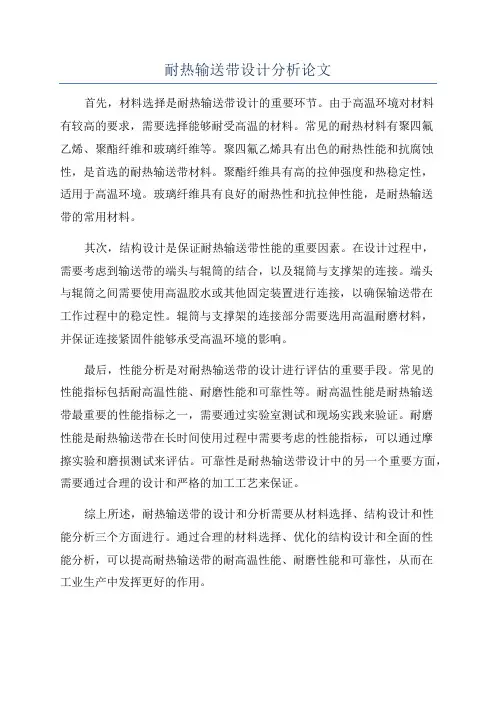 耐热输送带设计分析论文

首先，材料选择是耐热输送带设计的重要环节。由于高温环境对材料有较高的要求，需要选择能够耐受高温的材料。常见的耐热材料有聚四氟乙烯、聚酯纤维和玻璃纤维等。聚四氟乙烯具有出色的耐热性能和抗腐蚀性，是首选的耐热输送带材料。聚酯纤维具有高的拉伸强度和热稳定性，适用于高温环境。玻璃纤维具有良好的耐热性和抗拉伸性能，是耐热输送带的常用材料。

其次，结构设计是保证耐热输送带性能的重要因素。在设计过程中，需要考虑到输送带的端头与辊筒的结合，以及辊筒与支撑架的连接。端头与辊筒之间需要使用高温胶水或其他固定装置进行连接，以确保输送带在工作过程中的稳定性。辊筒与支撑架的连接部分需要选用高温耐磨材料，并保证连接紧固件能够承受高温环境的影响。

最后，性能分析是对耐热输送带的设计进行评估的重要手段。常见的性能指标包括耐高温性能、耐磨性能和可靠性等。耐高温性能是耐热输送带最重要的性能指标之一，需要通过实验室测试和现场实践来验证。耐磨性能是耐热输送带在长时间使用过程中需要考虑的性能指标，可以通过摩擦实验和磨损测试来评估。可靠性是耐热输送带设计中的另一个重要方面，需要通过合理的设计和严格的加工工艺来保证。

综上所述，耐热输送带的设计和分析需要从材料选择、结构设计和性能分析三个方面进行。通过合理的材料选择、优化的结构设计和全面的性能分析，可以提高耐热输送带的耐高温性能、耐磨性能和可靠性，从而在工业生产中发挥更好的作用。